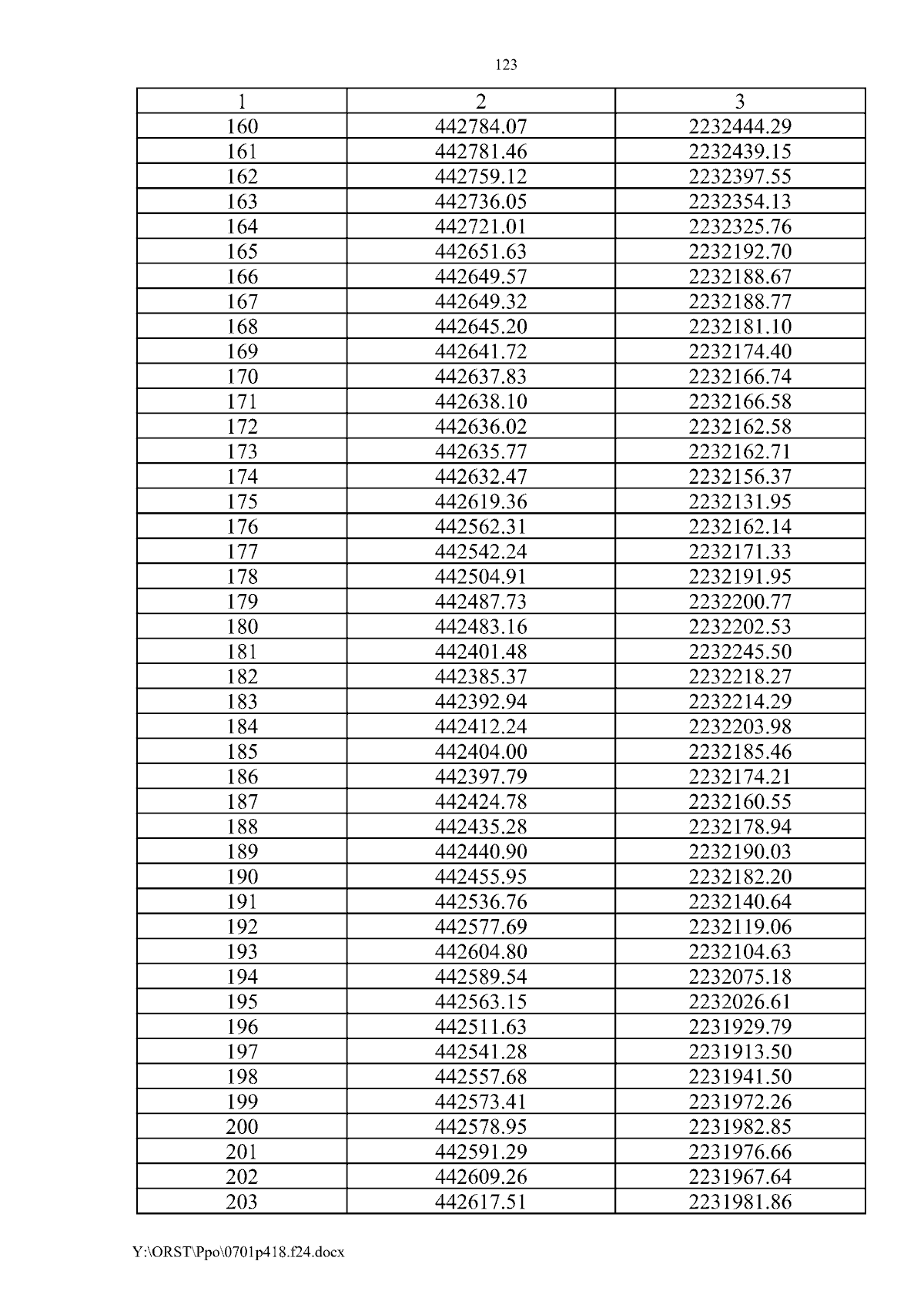 123

| 1 | 2 | 3 |
|---|---|---|
| 160 | 442784.07 | 2232444.29 |
| 161 | 442781.46 | 2232439.15 |
| 162 | 442759.12 | 2232397.55 |
| 163 | 442736.05 | 2232354.13 |
| 164 | 442721.01 | 2232325.76 |
| 165 | 442651.63 | 2232192.70 |
| 166 | 442649.57 | 2232188.67 |
| 167 | 442649.32 | 2232188.77 |
| 168 | 442645.20 | 2232181.10 |
| 169 | 442641.72 | 2232174.40 |
| 170 | 442637.83 | 2232166.74 |
| 171 | 442638.10 | 2232166.58 |
| 172 | 442636.02 | 2232162.58 |
| 173 | 442635.77 | 2232162.71 |
| 174 | 442632.47 | 2232156.37 |
| 175 | 442619.36 | 2232131.95 |
| 176 | 442562.31 | 2232162.14 |
| 177 | 442542.24 | 2232171.33 |
| 178 | 442504.91 | 2232191.95 |
| 179 | 442487.73 | 2232200.77 |
| 180 | 442483.16 | 2232202.53 |
| 181 | 442401.48 | 2232245.50 |
| 182 | 442385.37 | 2232218.27 |
| 183 | 442392.94 | 2232214.29 |
| 184 | 442412.24 | 2232203.98 |
| 185 | 442404.00 | 2232185.46 |
| 186 | 442397.79 | 2232174.21 |
| 187 | 442424.78 | 2232160.55 |
| 188 | 442435.28 | 2232178.94 |
| 189 | 442440.90 | 2232190.03 |
| 190 | 442455.95 | 2232182.20 |
| 191 | 442536.76 | 2232140.64 |
| 192 | 442577.69 | 2232119.06 |
| 193 | 442604.80 | 2232104.63 |
| 194 | 442589.54 | 2232075.18 |
| 195 | 442563.15 | 2232026.61 |
| 196 | 442511.63 | 2231929.79 |
| 197 | 442541.28 | 2231913.50 |
| 198 | 442557.68 | 2231941.50 |
| 199 | 442573.41 | 2231972.26 |
| 200 | 442578.95 | 2231982.85 |
| 201 | 442591.29 | 2231976.66 |
| 202 | 442609.26 | 2231967.64 |
| 203 | 442617.51 | 2231981.86 |

Y:\ORST\Ppo\0701p418.f24.docx